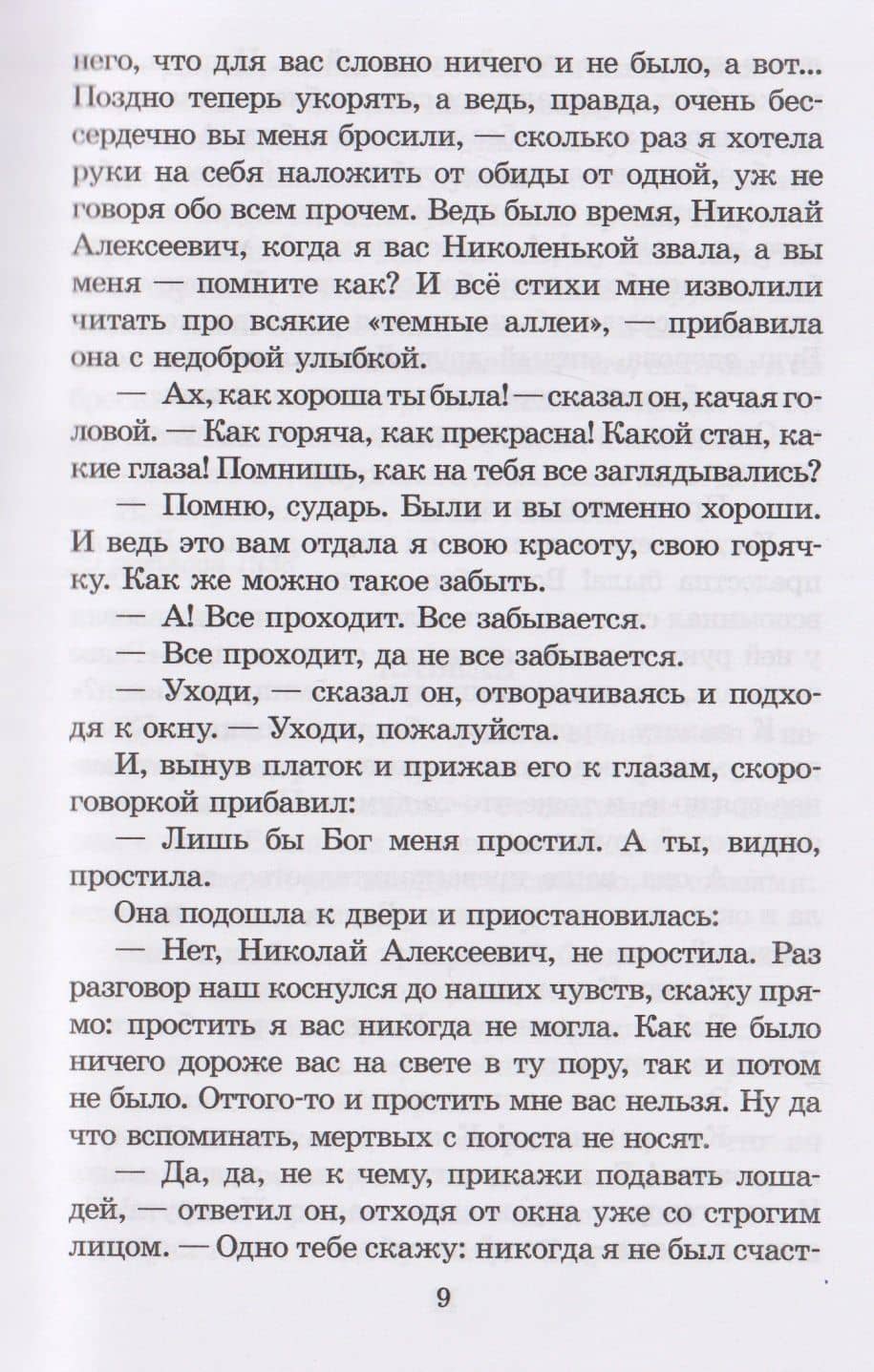 него, что для вас словно ничего и не было, а вот... Поздно теперь укорять, а ведь, правда, очень бессердечно вы меня бросили, — сколько раз я хотела руки на себя наложить от обиды от одной, уж не говоря обо всем прочем. Ведь было время, Николай Алексеевич, когда я вас Николенькой звала, а вы меня — помните как? И всё стихи мне изволили читать про всякие «темные аллеи», — прибавила она с недоброй улыбкой.

— Ах, как хороша ты была! — сказал он, качая головой. — Как горяча, как прекрасна! Какой стан, какие глаза! Помнишь, как на тебя все заглядывались?

— Помню, сударь. Были и вы отменно хороши. И ведь это вам отдала я свою красоту, свою горячку. Как же можно такое забыть.

— А! Все проходит. Все забывается.

— Все проходит, да не все забывается.

— Уходи, — сказал он, отворачиваясь и подходя к окну. — Уходи, пожалуйста.

И, вынув платок и прижав его к глазам, скороговоркой прибавил:

— Лишь бы Бог меня простил. А ты, видно, простила.

Она подошла к двери и приостановилась:

— Нет, Николай Алексеевич, не простила. Раз разговор наш коснулся до наших чувств, скажу прямо: простить я вас никогда не могла. Как не было ничего дороже вас на свете в ту пору, так и потом не было. Оттого-то и простить мне вас нельзя. Ну да что вспоминать, мертвых с погоста не носят.

— Да, да, не к чему, прикажи подавать лошадей, — ответил он, отходя от окна уже со строгим лицом. — Одно тебе скажу: никогда я не был счаст-

9